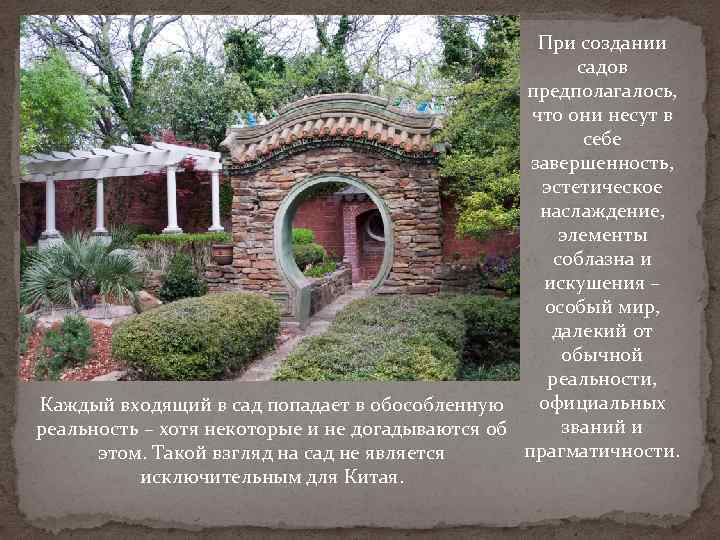 При создании садов предполагалось, что они несут в себе завершенность, эстетическое наслаждение, элементы соблазна и искушения – особый мир, далекий от обычной реальности, официальных званий и прагматичности.

Каждый входящий в сад попадает в обособленную реальность – хотя некоторые и не догадываются об этом. Такой взгляд на сад не является исключительным для Китая.